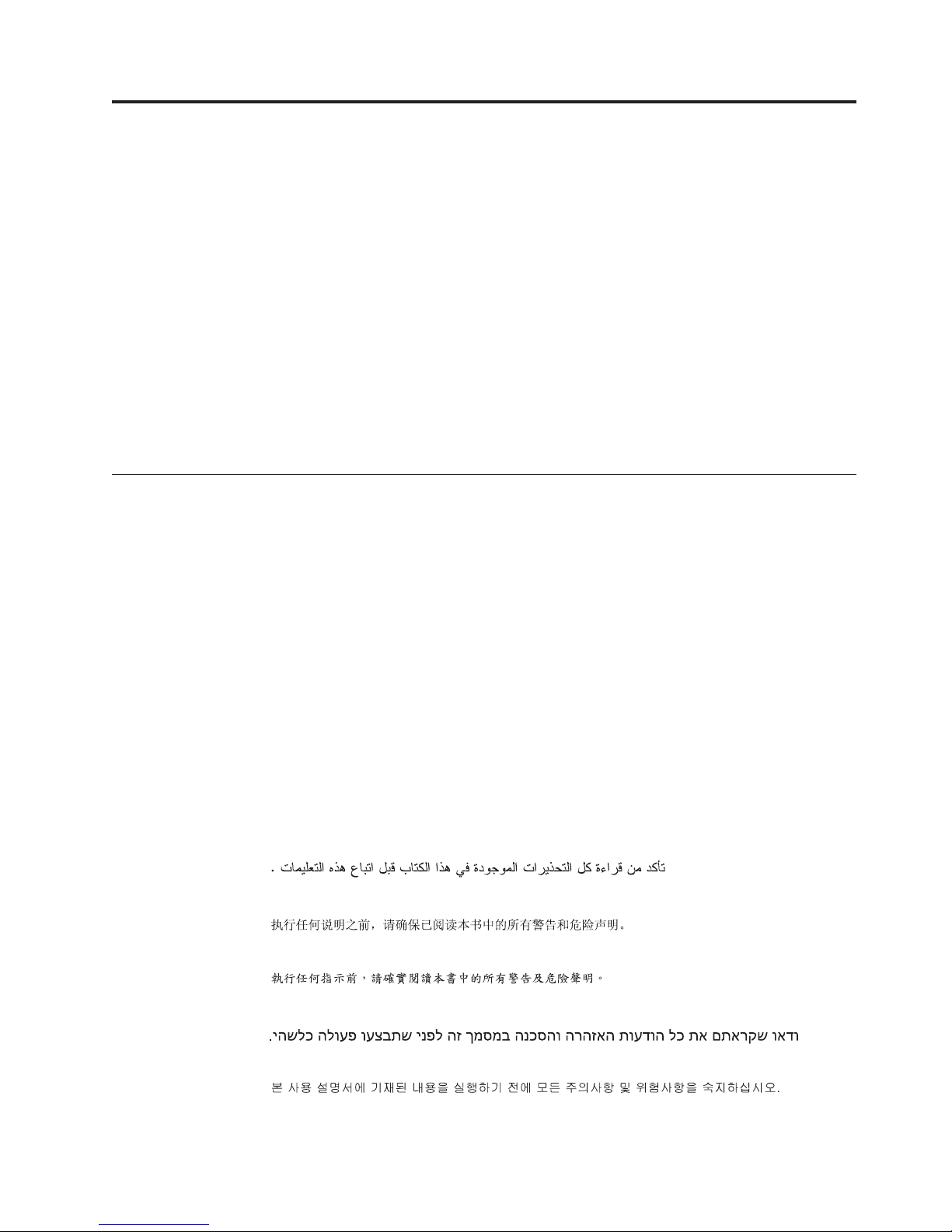 تأكد من قراءة كل التحذيرات الموجودة في هذا الكتاب قبل اتباع هذه التعليمات .

执行任何说明之前，请确保已阅读本书中的所有警告和危险声明。

執行任何指示前，請確實閱讀本書中的所有警告及危險聲明。

ודאו שקראתם את כל הודעות האזהרה והסכנה במסמך זה לפני שתבצעו פעולה כלשהי.

본 사용 설명서에 기재된 내용을 실행하기 전에 모든 주의사항 및 위험사항을 숙지하십시오.